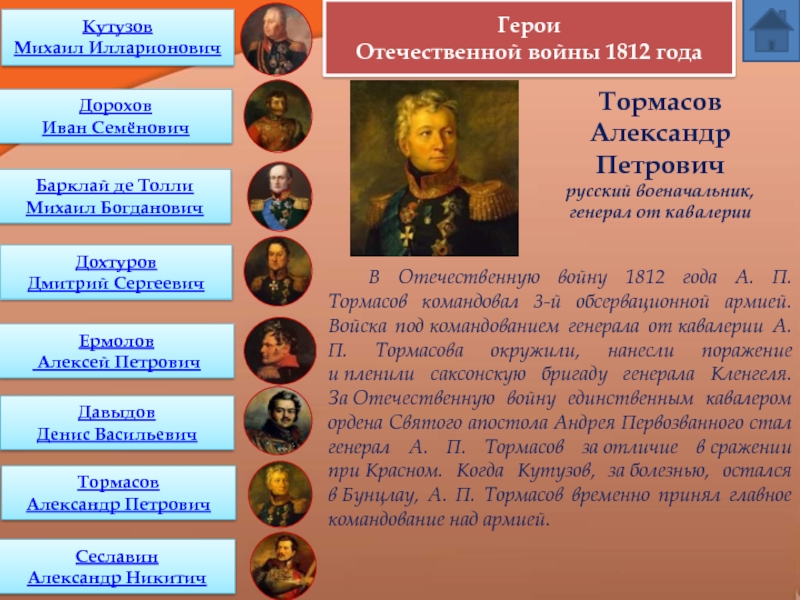 Кутузов
Михаил Илларионович

Дорохов
Иван Семёнович

Барклай де Толли
Михаил Богданович

Дохтуров
Дмитрий Сергеевич

Ермолов
Алексей Петрович

Давыдов
Денис Васильевич

Тормасов
Александр Петрович

Сеславин
Александр Никитич

Герои
Отечественной войны 1812 года

Тормасов
Александр
Петрович
русский военачальник,
генерал от кавалерии

В Отечественную войну 1812 года А. П. Тормасов командовал 3-й обсервационной армией. Войска под командованием генерала от кавалерии А. П. Тормасова окружили, нанесли поражение и пленили саксонскую бригаду генерала Кленгеля. За Отечественную войну единственным кавалером ордена Святого апостола Андрея Первозванного стал генерал А. П. Тормасов за отличие в сражении при Красном. Когда Кутузов, за болезнью, остался в Бунцлау, А. П. Тормасов временно принял главное командование над армией.